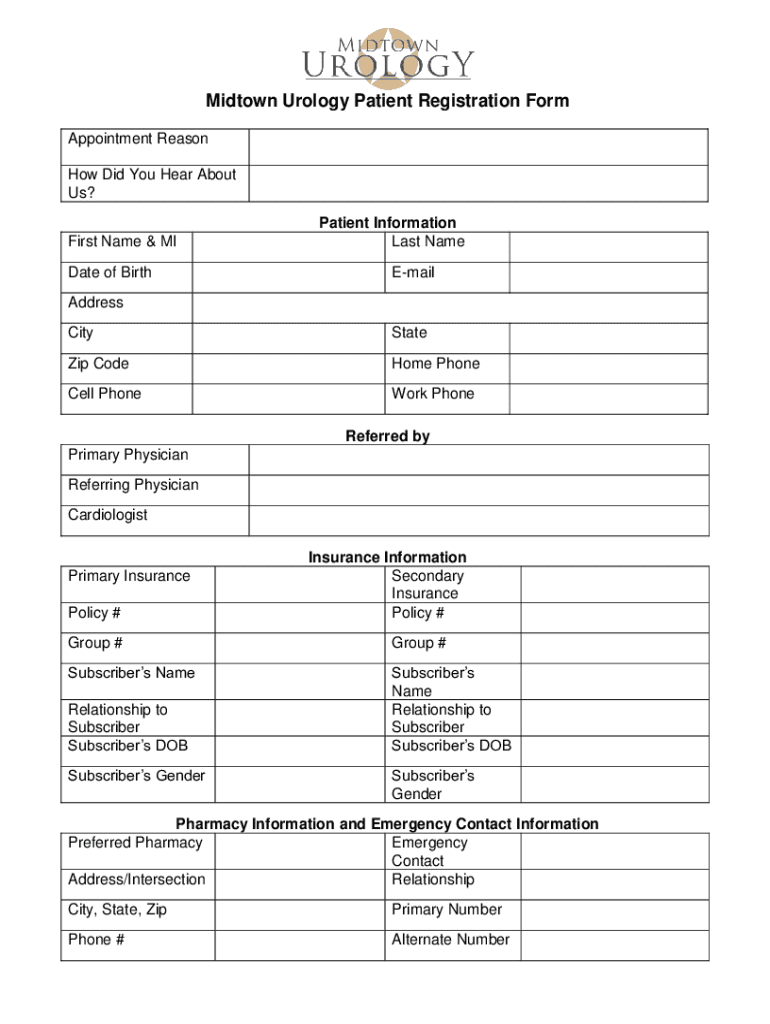 MIDTOWN
UROLOGY

Midtown Urology Patient Registration Form

| Appointment Reason | |
|---|---|
| How Did You Hear About Us? | |

Patient Information

| First Name & MI | | Last Name | |
|---|---|---|---|
| Date of Birth | | E-mail | |
| Address | | | |
| City | | State | |
| Zip Code | | Home Phone | |
| Cell Phone | | Work Phone | |

Referred by

| Primary Physician | |
|---|---|
| Referring Physician | |
| Cardiologist | |

Insurance Information

| Primary Insurance | | Secondary Insurance | |
|---|---|---|---|
| Policy # | | Policy # | |
| Group # | | Group # | |
| Subscriber's Name | | Subscriber's Name | |
| Relationship to Subscriber | | Relationship to Subscriber | |
| Subscriber's DOB | | Subscriber's DOB | |
| Subscriber's Gender | | Subscriber's Gender | |

Pharmacy Information and Emergency Contact Information

| Preferred Pharmacy | | Emergency Contact | |
|---|---|---|---|
| Address/Intersection | | Relationship | |
| City, State, Zip | | Primary Number | |
| Phone # | | Alternate Number | |